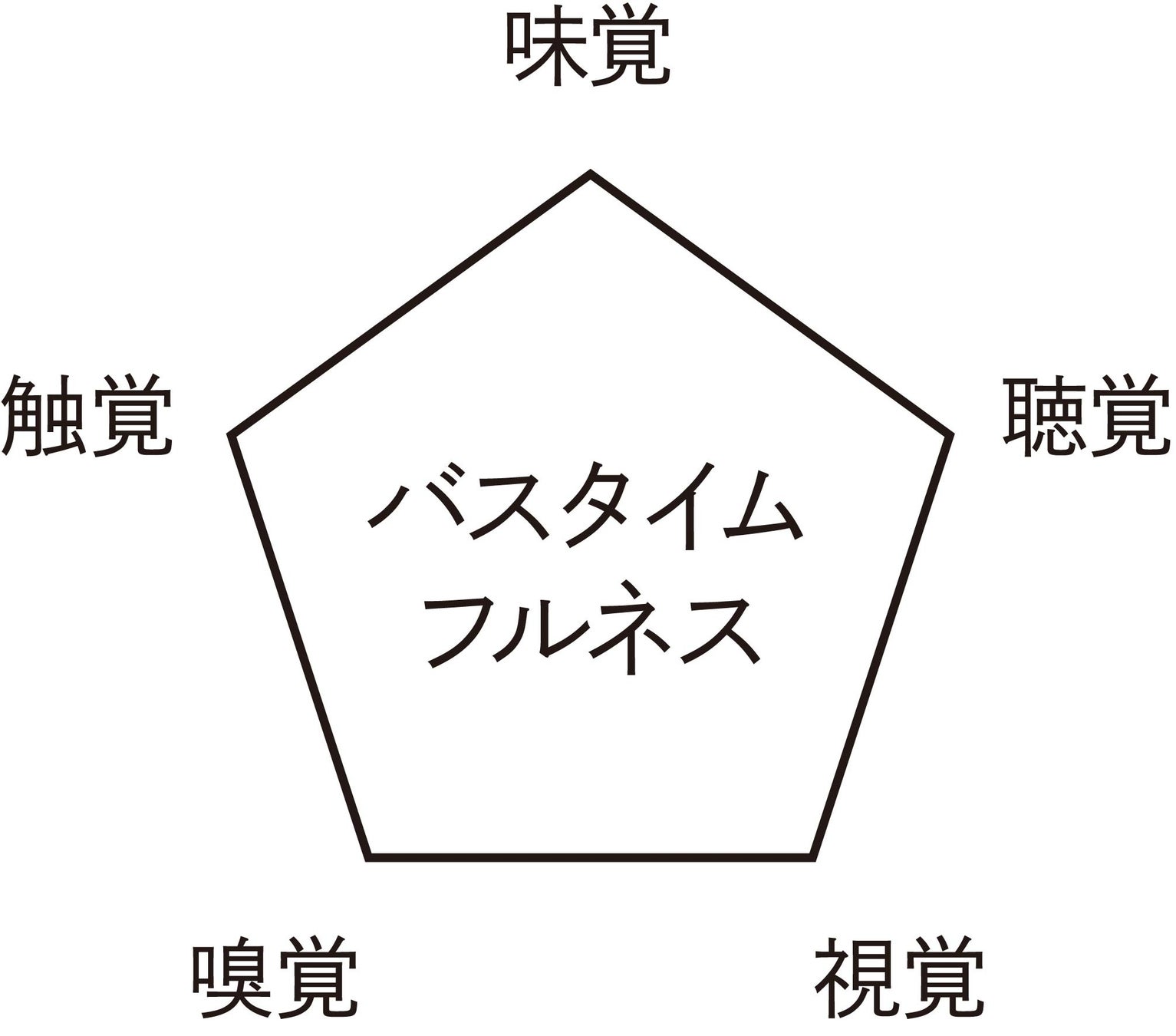 味覚

触覚

聴覚

バスタイム
フルネス

嗅覚

視覚